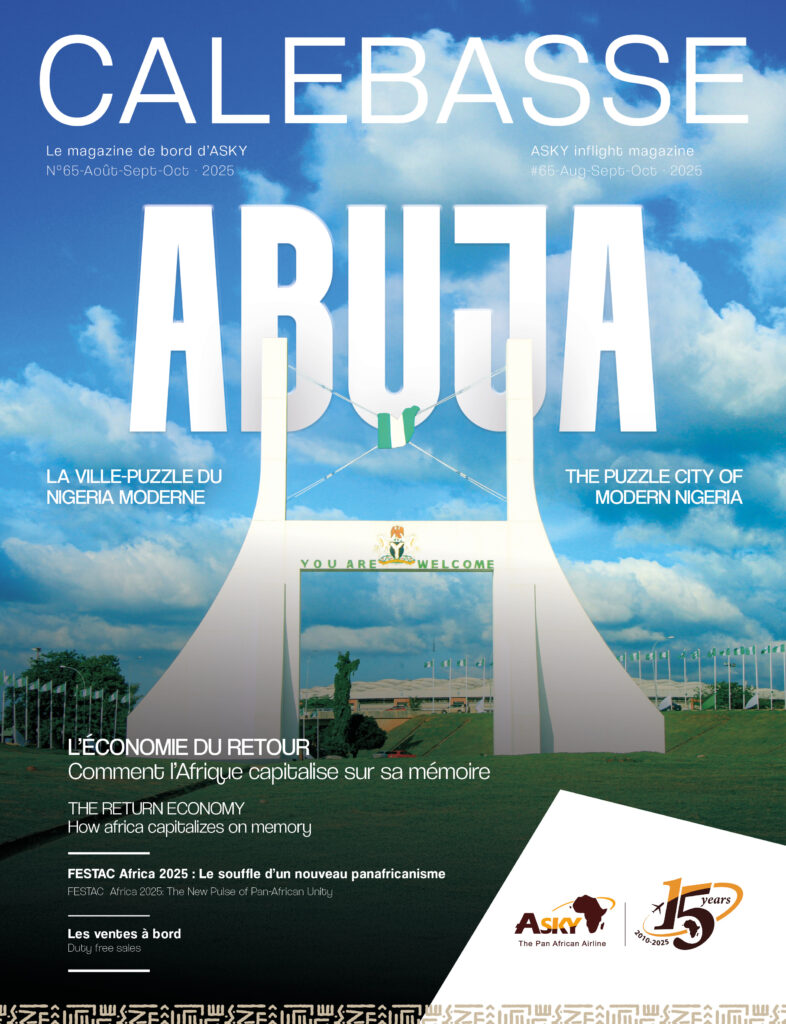 CALEBASSE

Le magazine de bord d'ASKY
N°65-Août-Sept-Oct · 2025

ASKY inflight magazine
#65-Aug-Sept-Oct · 2025

ABUJA

LA VILLE-PUZZLE DU NIGERIA MODERNE

THE PUZZLE CITY OF MODERN NIGERIA

YOU ARE WELCOME

L'ÉCONOMIE DU RETOUR
Comment l'Afrique capitalise sur sa mémoire

THE RETURN ECONOMY
How africa capitalizes on memory

FESTAC Africa 2025 : Le souffle d'un nouveau panafricanisme
FESTAC Africa 2025: The New Pulse of Pan-African Unity

Les ventes à bord
Duty free sales

ASKY
The Pan African Airline

15 years
2010-2025